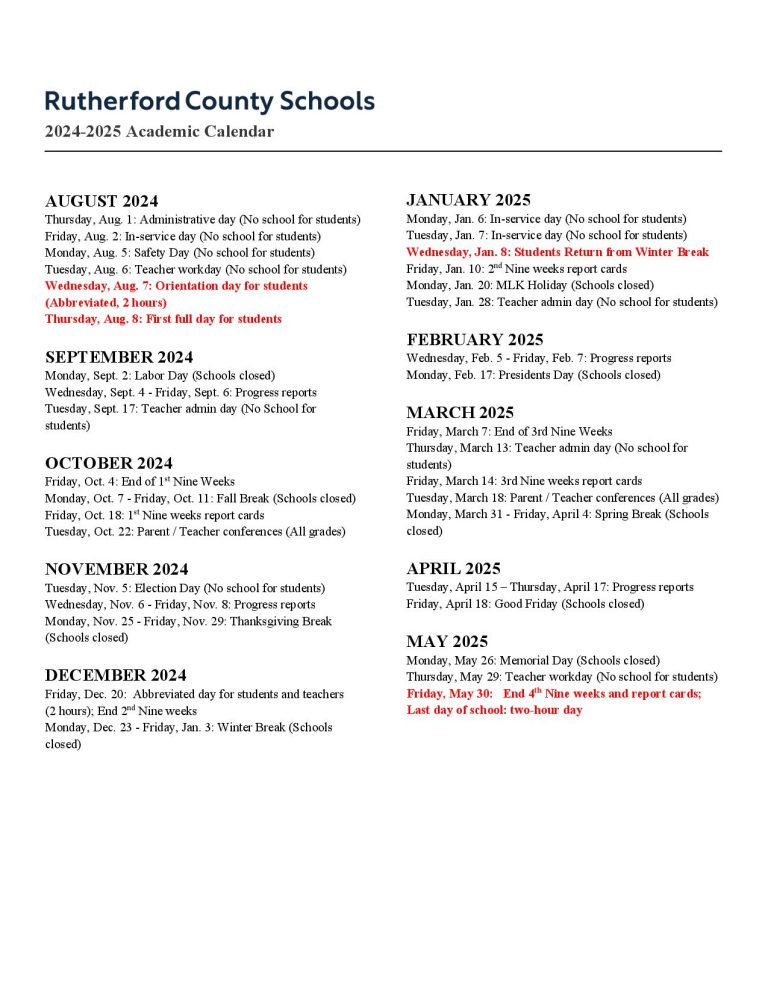 Rutherford County Schools
2024-2025 Academic Calendar

AUGUST 2024
Thursday, Aug. 1: Administrative day (No school for students)
Friday, Aug. 2: In-service day (No school for students)
Monday, Aug. 5: Safety Day (No school for students)
Tuesday, Aug. 6: Teacher workday (No school for students)
Wednesday, Aug. 7: Orientation day for students (Abbreviated, 2 hours)
Thursday, Aug. 8: First full day for students

SEPTEMBER 2024
Monday, Sept. 2: Labor Day (Schools closed)
Wednesday, Sept. 4 - Friday, Sept. 6: Progress reports
Tuesday, Sept. 17: Teacher admin day (No School for students)

OCTOBER 2024
Friday, Oct. 4: End of 1$^{st}$ Nine Weeks
Monday, Oct. 7 - Friday, Oct. 11: Fall Break (Schools closed)
Friday, Oct. 18: 1$^{st}$ Nine weeks report cards
Tuesday, Oct. 22: Parent / Teacher conferences (All grades)

NOVEMBER 2024
Tuesday, Nov. 5: Election Day (No school for students)
Wednesday, Nov. 6 - Friday, Nov. 8: Progress reports
Monday, Nov. 25 - Friday, Nov. 29: Thanksgiving Break (Schools closed)

DECEMBER 2024
Friday, Dec. 20: Abbreviated day for students and teachers (2 hours); End 2$^{nd}$ Nine weeks
Monday, Dec. 23 - Friday, Jan. 3: Winter Break (Schools closed)

JANUARY 2025
Monday, Jan. 6: In-service day (No school for students)
Tuesday, Jan. 7: In-service day (No school for students)
Wednesday, Jan. 8: Students Return from Winter Break
Friday, Jan. 10: 2$^{nd}$ Nine weeks report cards
Monday, Jan. 20: MLK Holiday (Schools closed)
Tuesday, Jan. 28: Teacher admin day (No school for students)

FEBRUARY 2025
Wednesday, Feb. 5 - Friday, Feb. 7: Progress reports
Monday, Feb. 17: Presidents Day (Schools closed)

MARCH 2025
Friday, March 7: End of 3rd Nine Weeks
Thursday, March 13: Teacher admin day (No school for students)
Friday, March 14: 3rd Nine weeks report cards
Tuesday, March 18: Parent / Teacher conferences (All grades)
Monday, March 31 - Friday, April 4: Spring Break (Schools closed)

APRIL 2025
Tuesday, April 15 – Thursday, April 17: Progress reports
Friday, April 18: Good Friday (Schools closed)

MAY 2025
Monday, May 26: Memorial Day (Schools closed)
Thursday, May 29: Teacher workday (No school for students)
Friday, May 30: End 4$^{th}$ Nine weeks and report cards; Last day of school: two-hour day